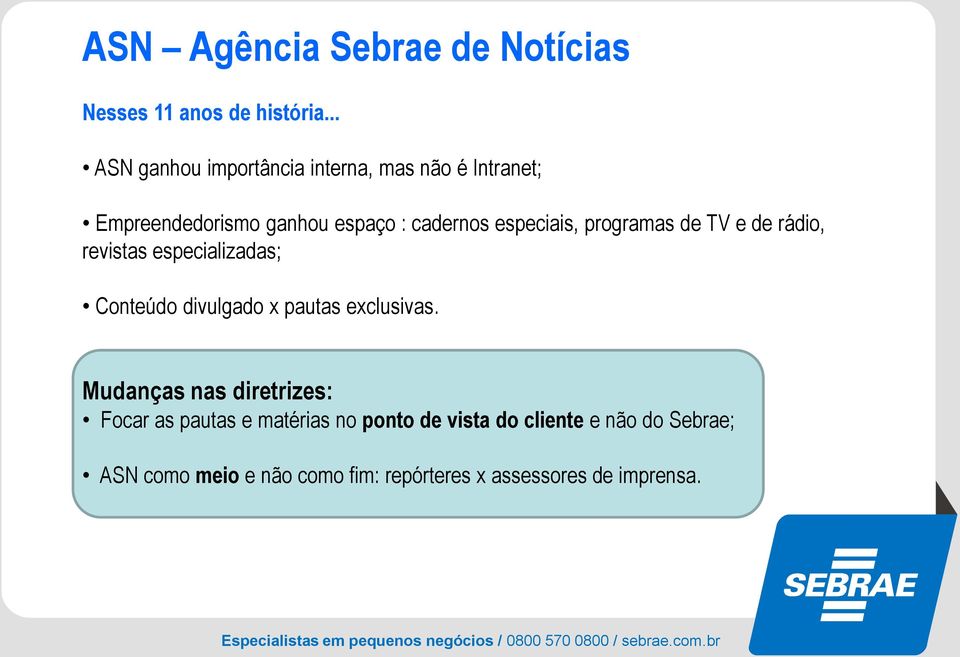 ASN – Agência Sebrae de Notícias

Nesses 11 anos de história...

• ASN ganhou importância interna, mas não é Intranet;

• Empreendedorismo ganhou espaço : cadernos especiais, programas de TV e de rádio, revistas especializadas;

• Conteúdo divulgado x pautas exclusivas.

Mudanças nas diretrizes:
• Focar as pautas e matérias no ponto de vista do cliente e não do Sebrae;

• ASN como meio e não como fim: repórteres x assessores de imprensa.

SEBRAE

Especialistas em pequenos negócios / 0800 570 0800 / sebrae.com.br